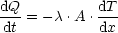 $\frac{\mathrm{d}Q}{\mathrm{d}t} = -\lambda \cdot A \cdot \frac{\mathrm{d}T}{\mathrm{d}x}$